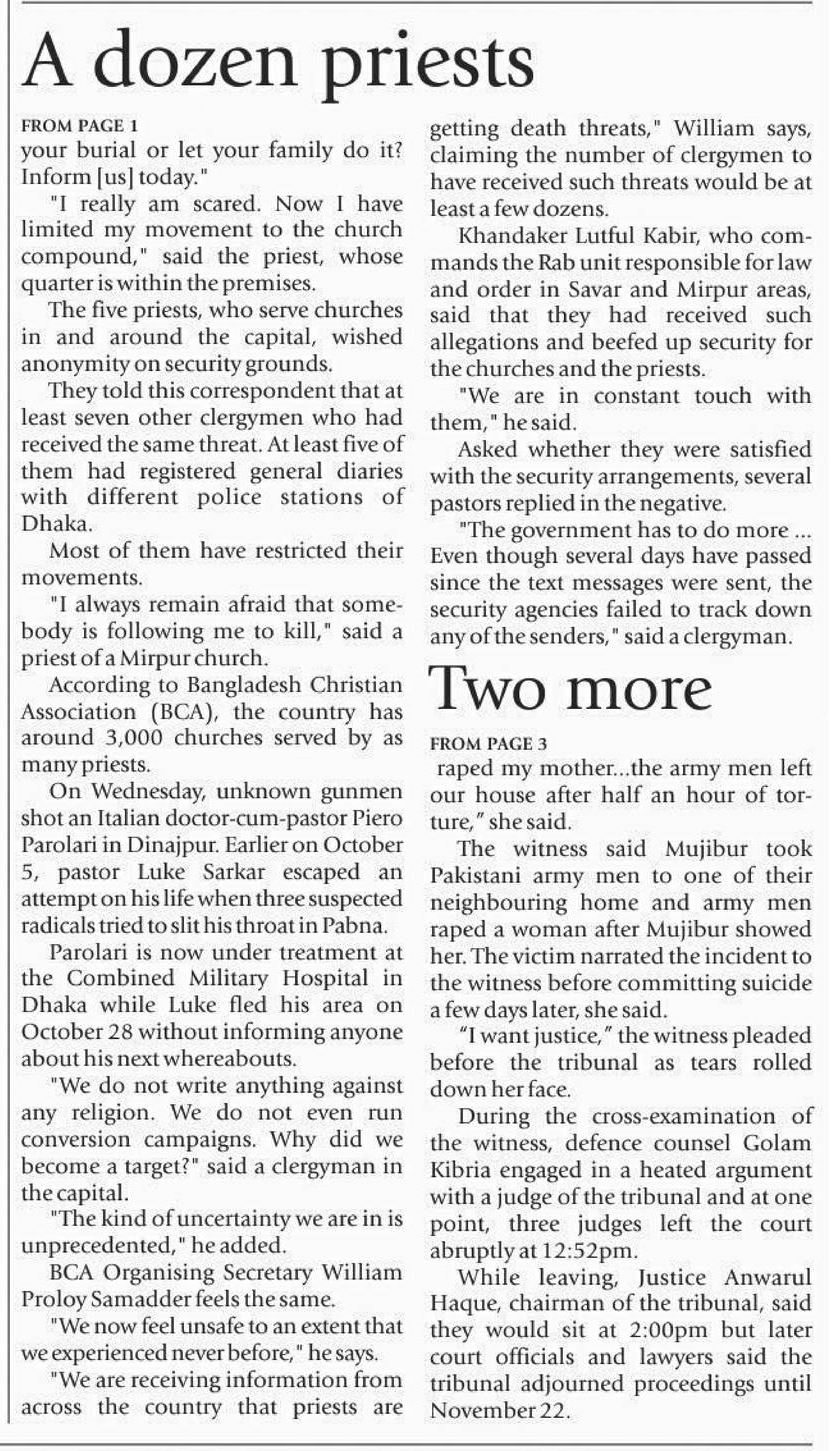 A dozen priests

FROM PAGE 1

your burial or let your family do it? Inform [us] today."

"I really am scared. Now I have limited my movement to the church compound," said the priest, whose quarter is within the premises.

The five priests, who serve churches in and around the capital, wished anonymity on security grounds.

They told this correspondent that at least seven other clergymen who had received the same threat. At least five of them had registered general diaries with different police stations of Dhaka.

Most of them have restricted their movements.

"I always remain afraid that somebody is following me to kill," said a priest of a Mirpur church.

According to Bangladesh Christian Association (BCA), the country has around 3,000 churches served by as many priests.

On Wednesday, unknown gunmen shot an Italian doctor-cum-pastor Piero Parolari in Dinajpur. Earlier on October 5, pastor Luke Sarkar escaped an attempt on his life when three suspected radicals tried to slit his throat in Pabna.

Parolari is now under treatment at the Combined Military Hospital in Dhaka while Luke fled his area on October 28 without informing anyone about his next whereabouts.

"We do not write anything against any religion. We do not even run conversion campaigns. Why did we become a target?" said a clergyman in the capital.

"The kind of uncertainty we are in is unprecedented," he added.

BCA Organising Secretary William Proloy Samadder feels the same.

"We now feel unsafe to an extent that we experienced never before," he says.

"We are receiving information from across the country that priests are getting death threats," William says, claiming the number of clergymen to have received such threats would be at least a few dozens.

Khandaker Lutful Kabir, who commands the Rab unit responsible for law and order in Savar and Mirpur areas, said that they had received such allegations and beefed up security for the churches and the priests.

"We are in constant touch with them," he said.

Asked whether they were satisfied with the security arrangements, several pastors replied in the negative.

"The government has to do more ... Even though several days have passed since the text messages were sent, the security agencies failed to track down any of the senders," said a clergyman.

Two more

FROM PAGE 3

raped my mother...the army men left our house after half an hour of torture," she said.

The witness said Mujibur took Pakistani army men to one of their neighbouring home and army men raped a woman after Mujibur showed her. The victim narrated the incident to the witness before committing suicide a few days later, she said.

"I want justice," the witness pleaded before the tribunal as tears rolled down her face.

During the cross-examination of the witness, defence counsel Golam Kibria engaged in a heated argument with a judge of the tribunal and at one point, three judges left the court abruptly at 12:52pm.

While leaving, Justice Anwarul Haque, chairman of the tribunal, said they would sit at 2:00pm but later court officials and lawyers said the tribunal adjourned proceedings until November 22.